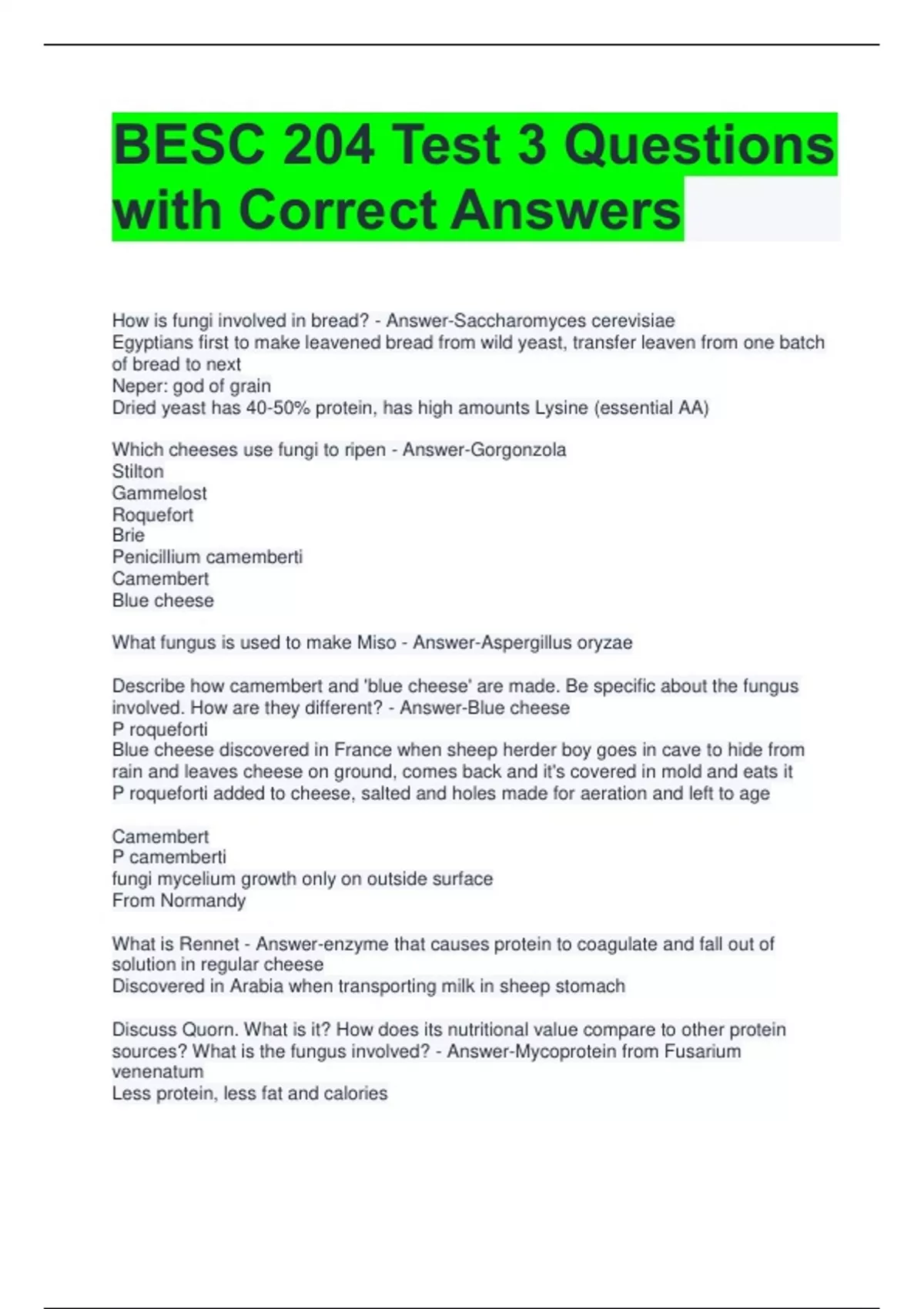 BESC 204 Test 3 Questions with Correct Answers

How is fungi involved in bread? - Answer-Saccharomyces cerevisiae
Egyptians first to make leavened bread from wild yeast, transfer leaven from one batch of bread to next
Neper: god of grain
Dried yeast has 40-50% protein, has high amounts Lysine (essential AA)

Which cheeses use fungi to ripen - Answer-Gorgonzola
Stilton
Gammelost
Roquefort
Brie
Penicillium camemberti
Camembert
Blue cheese

What fungus is used to make Miso - Answer-Aspergillus oryzae

Describe how camembert and 'blue cheese' are made. Be specific about the fungus involved. How are they different? - Answer-Blue cheese
P roqueforti
Blue cheese discovered in France when sheep herder boy goes in cave to hide from rain and leaves cheese on ground, comes back and it's covered in mold and eats it
P roqueforti added to cheese, salted and holes made for aeration and left to age

Camembert
P camemberti
fungi mycelium growth only on outside surface
From Normandy

What is Rennet - Answer-enzyme that causes protein to coagulate and fall out of solution in regular cheese
Discovered in Arabia when transporting milk in sheep stomach

Discuss Quorn. What is it? How does its nutritional value compare to other protein sources? What is the fungus involved? - Answer-Mycoprotein from Fusarium venenatum
Less protein, less fat and calories